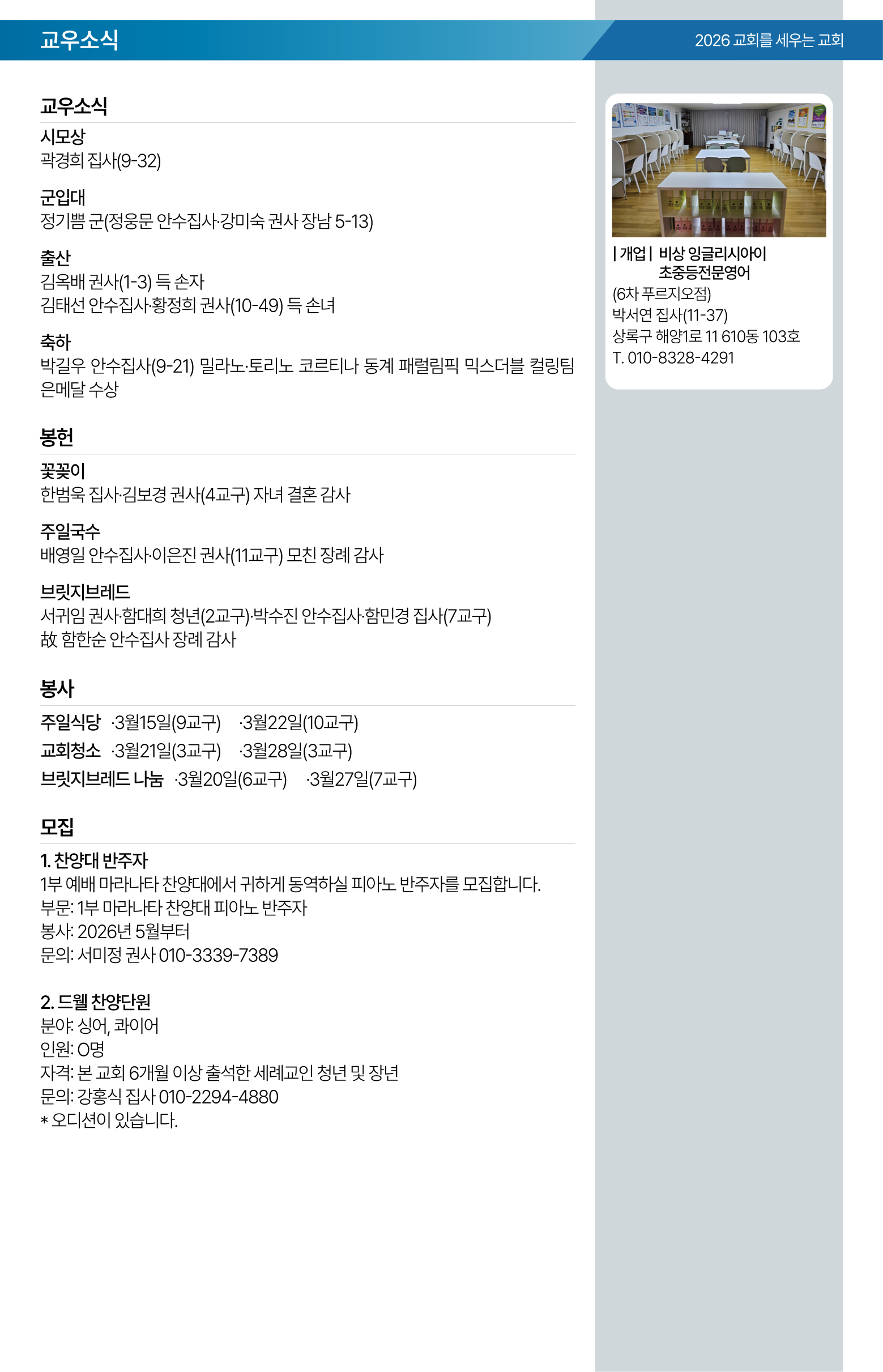 교우소식

2026 교회를 세우는 교회

교우소식

시모상
곽경희 집사(9-32)

군입대
정기쁨 군(정웅문 안수집사·강미숙 권사 장남 5-13)

출산
김옥배 권사(1-3) 득 손자
김태선 안수집사·황정희 권사(10-49) 득 손녀

축하
박길우 안수집사(9-21) 밀라노·토리노 코르티나 동계 패럴림픽 믹스더블 컬링팀 은메달 수상

봉헌

꽃꽂이
한범욱 집사·김보경 권사(4교구) 자녀 결혼 감사

주일국수
배영일 안수집사·이은진 권사(11교구) 모친 장례 감사

브릿지브레드
서귀임 권사·함대희 청년(2교구)·박수진 안수집사·함민경 집사(7교구)
故 함한순 안수집사 장례 감사

봉사

주일식당 ·3월15일(9교구) ·3월22일(10교구)
교회청소 ·3월21일(3교구) ·3월28일(3교구)
브릿지브레드 나눔 ·3월20일(6교구) ·3월27일(7교구)

모집

1. 찬양대 반주자
1부 예배 마라나타 찬양대에서 귀하게 동역하실 피아노 반주자를 모집합니다.
부문: 1부 마라나타 찬양대 피아노 반주자
봉사: 2026년 5월부터
문의: 서미정 권사 010-3339-7389

2. 드웰 찬양단원
분야: 싱어, 콰이어
인원: O명
자격: 본 교회 6개월 이상 출석한 세례교인 청년 및 장년
문의: 강홍식 집사 010-2294-4880
* 오디션이 있습니다.

| 개업 | 비상 잉글리시아이 초중등전문영어
(6차 푸르지오점)
박서연 집사(11-37)
상록구 해양1로 11 610동 103호
T. 010-8328-4291